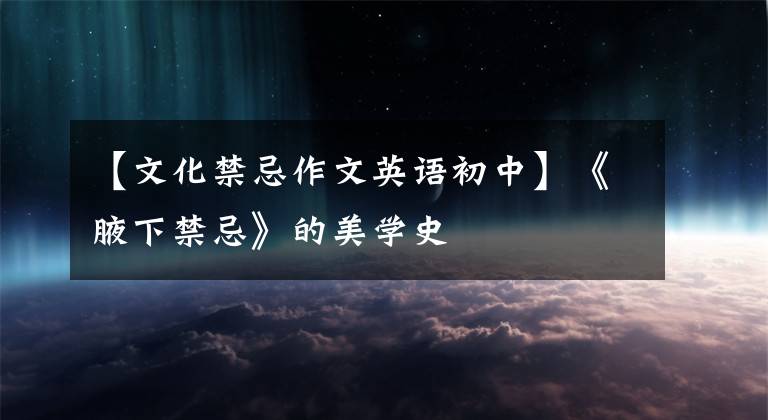 【文化禁忌作文英语初中】《腋下禁忌》的美学史